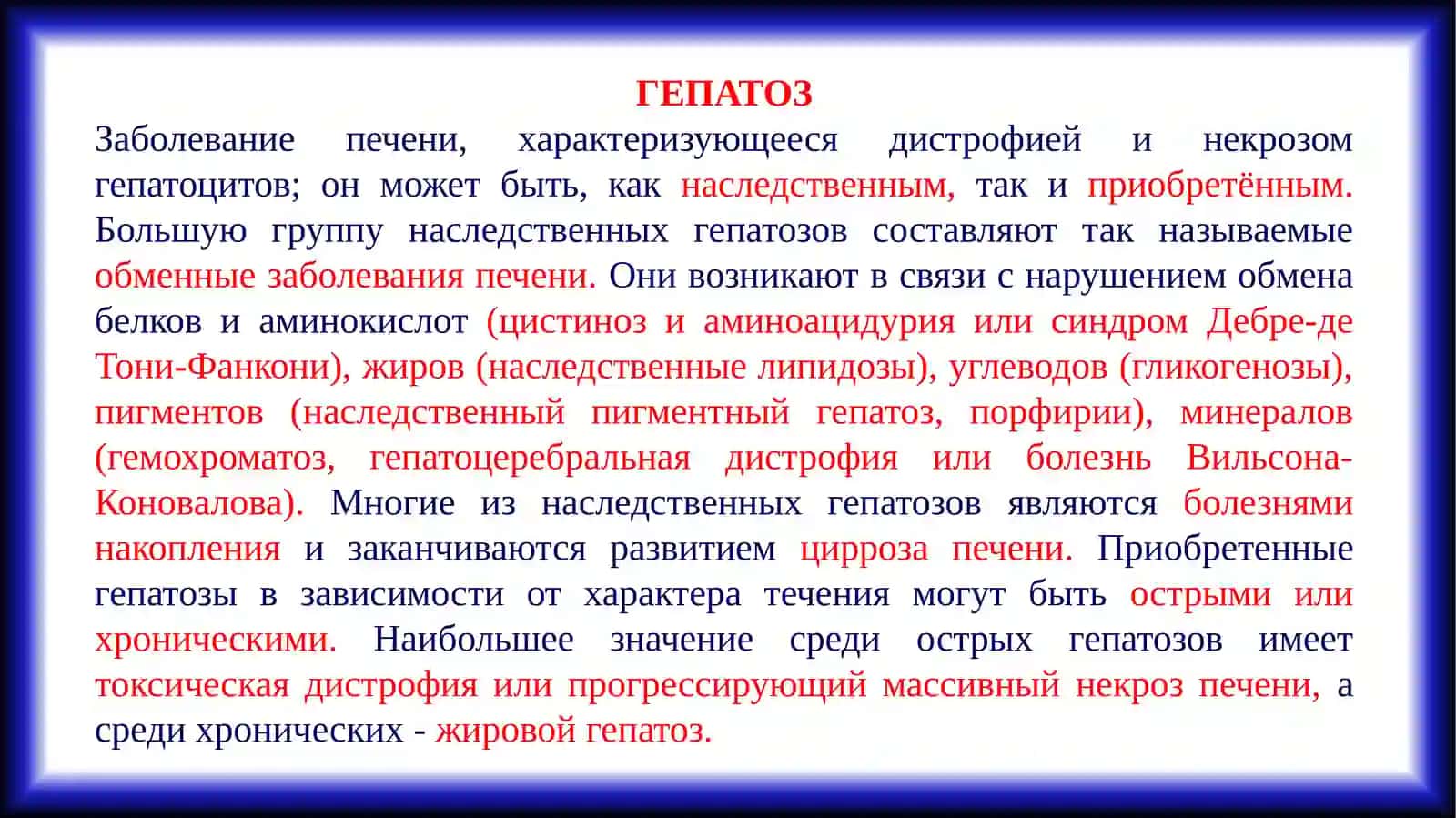 ГЕПАТОЗ

Заболевание печени, характеризующееся дистрофией и некрозом гепатоцитов; он может быть, как наследственным, так и приобретённым. Большую группу наследственных гепатозов составляют так называемые обменные заболевания печени. Они возникают в связи с нарушением обмена белков и аминокислот (цистиноз и аминоацидурия или синдром Дебре-де Тони-Фанкони), жиров (наследственные липидозы), углеводов (гликогенозы), пигментов (наследственный пигментный гепатоз, порфирии), минералов (гемохроматоз, гепатоцеребральная дистрофия или болезнь Вильсона-Коновалова). Многие из наследственных гепатозов являются болезнями накопления и заканчиваются развитием цирроза печени. Приобретенные гепатозы в зависимости от характера течения могут быть острыми или хроническими. Наибольшее значение среди острых гепатозов имеет токсическая дистрофия или прогрессирующий массивный некроз печени, а среди хронических - жировой гепатоз.